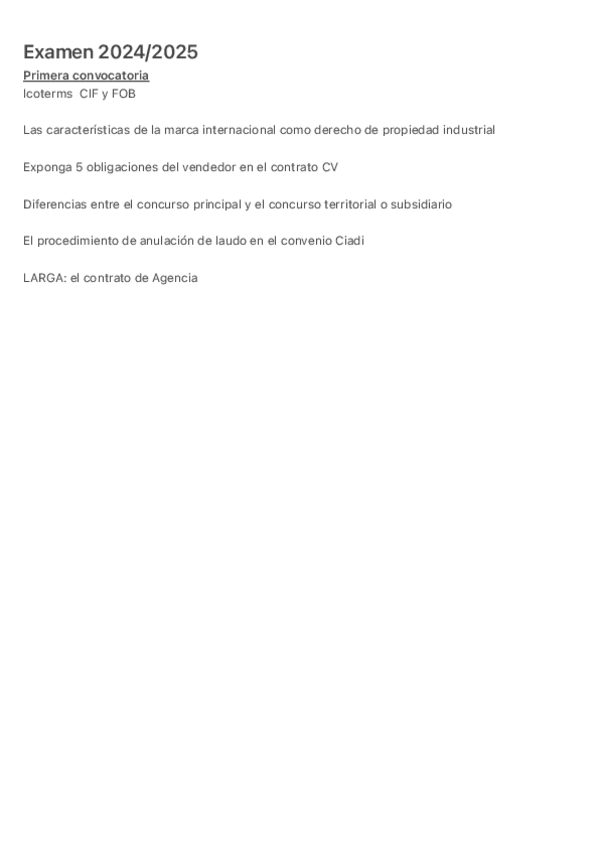 Examen 2024/2025

Primera convocatoria

Icoterms  CIF y FOB

Las características de la marca internacional como derecho de propiedad industrial

Exponga 5 obligaciones del vendedor en el contrato CV

Diferencias entre el concurso principal y el concurso territorial o subsidiario

El procedimiento de anulación de laudo en el convenio Ciadi

LARGA: el contrato de Agencia